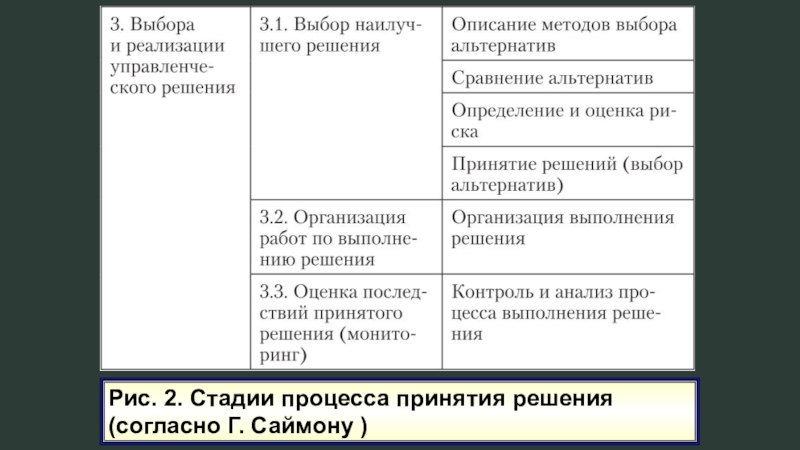 | | | |
|---|---|---|
| 3. Выбора и реализации управленческого решения | 3.1. Выбор наилучшего решения | Описание методов выбора альтернатив |
| | | Сравнение альтернатив |
| | | Определение и оценка риска |
| | | Принятие решений (выбор альтернатив) |
| | 3.2. Организация работ по выполнению решения | Организация выполнения решения |
| | 3.3. Оценка последствий принятого решения (мониторинг) | Контроль и анализ процесса выполнения решения |

Рис. 2. Стадии процесса принятия решения (согласно Г. Саймону )